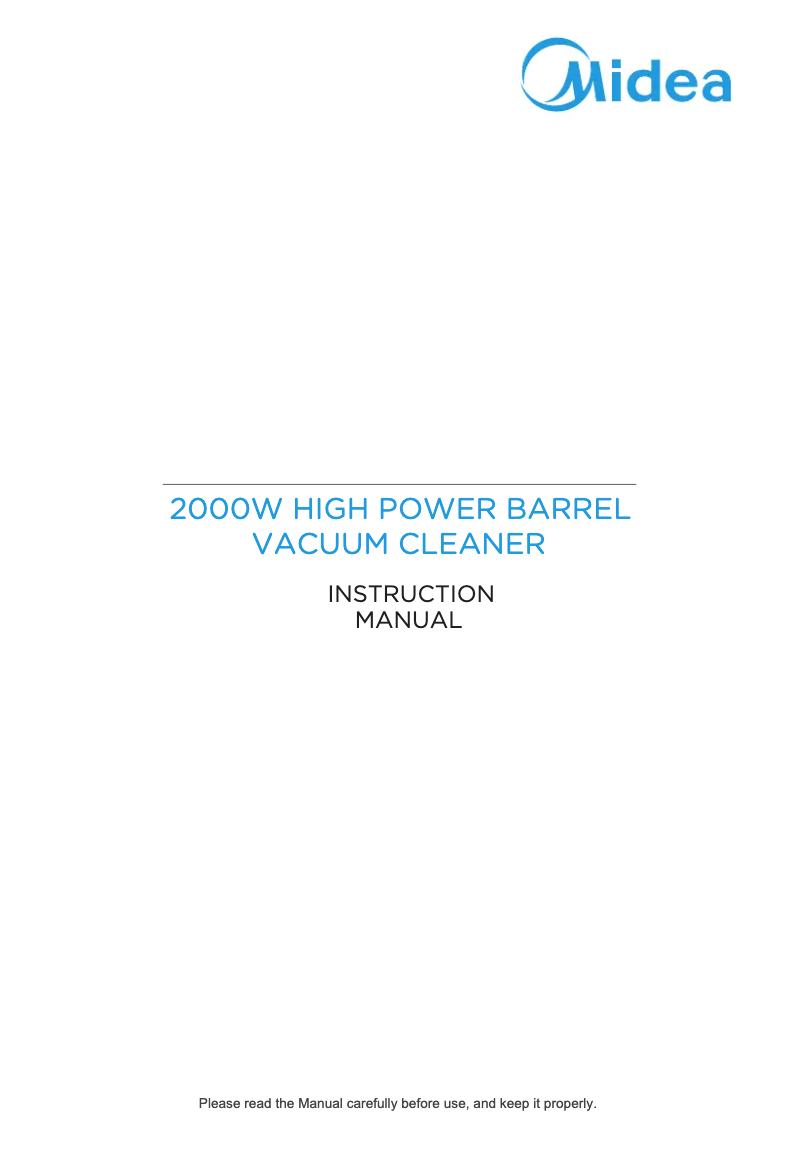 Midea

2000W HIGH POWER BARREL VACUUM CLEANER

INSTRUCTION MANUAL

Please read the Manual carefully before use, and keep it properly.